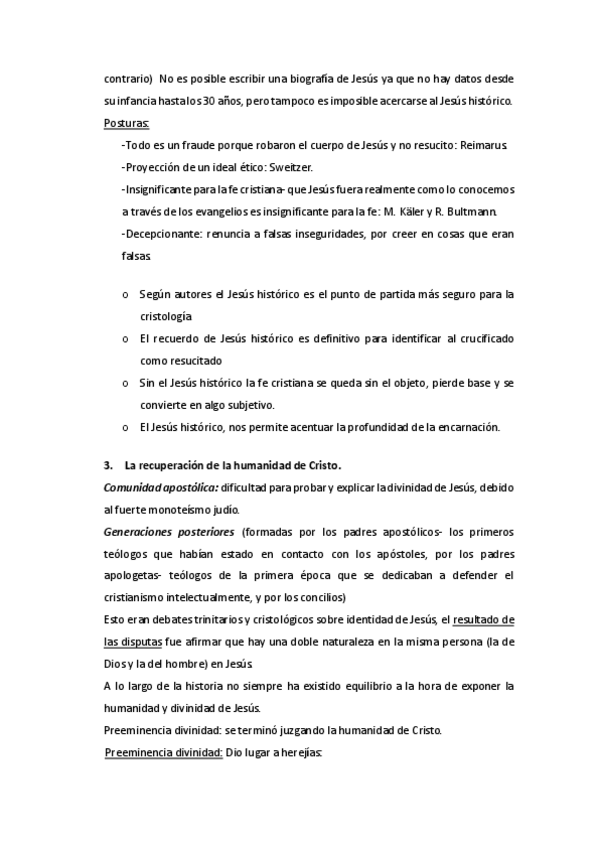 contrario) No es posible escribir una biografía de Jesús ya que no hay datos desde su infancia hasta los 30 años, pero tampoco es imposible acercarse al Jesús histórico.

Posturas:

-Todo es un fraude porque robaron el cuerpo de Jesús y no resucito: Reimarus.

-Proyección de un ideal ético: Sweitzer.

-Insignificante para la fe cristiana- que Jesús fuera realmente como lo conocemos a través de los evangelios es insignificante para la fe: M. Käler y R. Bultmann.

-Decepcionante: renuncia a falsas inseguridades, por creer en cosas que eran falsas.

o Según autores el Jesús histórico es el punto de partida más seguro para la cristología

o El recuerdo de Jesús histórico es definitivo para identificar al crucificado como resucitado

o Sin el Jesús histórico la fe cristiana se queda sin el objeto, pierde base y se convierte en algo subjetivo.

o El Jesús histórico, nos permite acentuar la profundidad de la encarnación.

3. La recuperación de la humanidad de Cristo.

Comunidad apostólica: dificultad para probar y explicar la divinidad de Jesús, debido al fuerte monoteísmo judío.

Generaciones posteriores (formadas por los padres apostólicos- los primeros teólogos que habían estado en contacto con los apóstoles, por los padres apologetas- teólogos de la primera época que se dedicaban a defender el cristianismo intelectualmente, y por los concilios)

Esto eran debates trinitarios y cristológicos sobre identidad de Jesús, el resultado de las disputas fue afirmar que hay una doble naturaleza en la misma persona (la de Dios y la del hombre) en Jesús.

A lo largo de la historia no siempre ha existido equilibrio a la hora de exponer la humanidad y divinidad de Jesús.

Preeminencia divinidad: se terminó juzgando la humanidad de Cristo.

Preeminencia divinidad: Dio lugar a herejías: